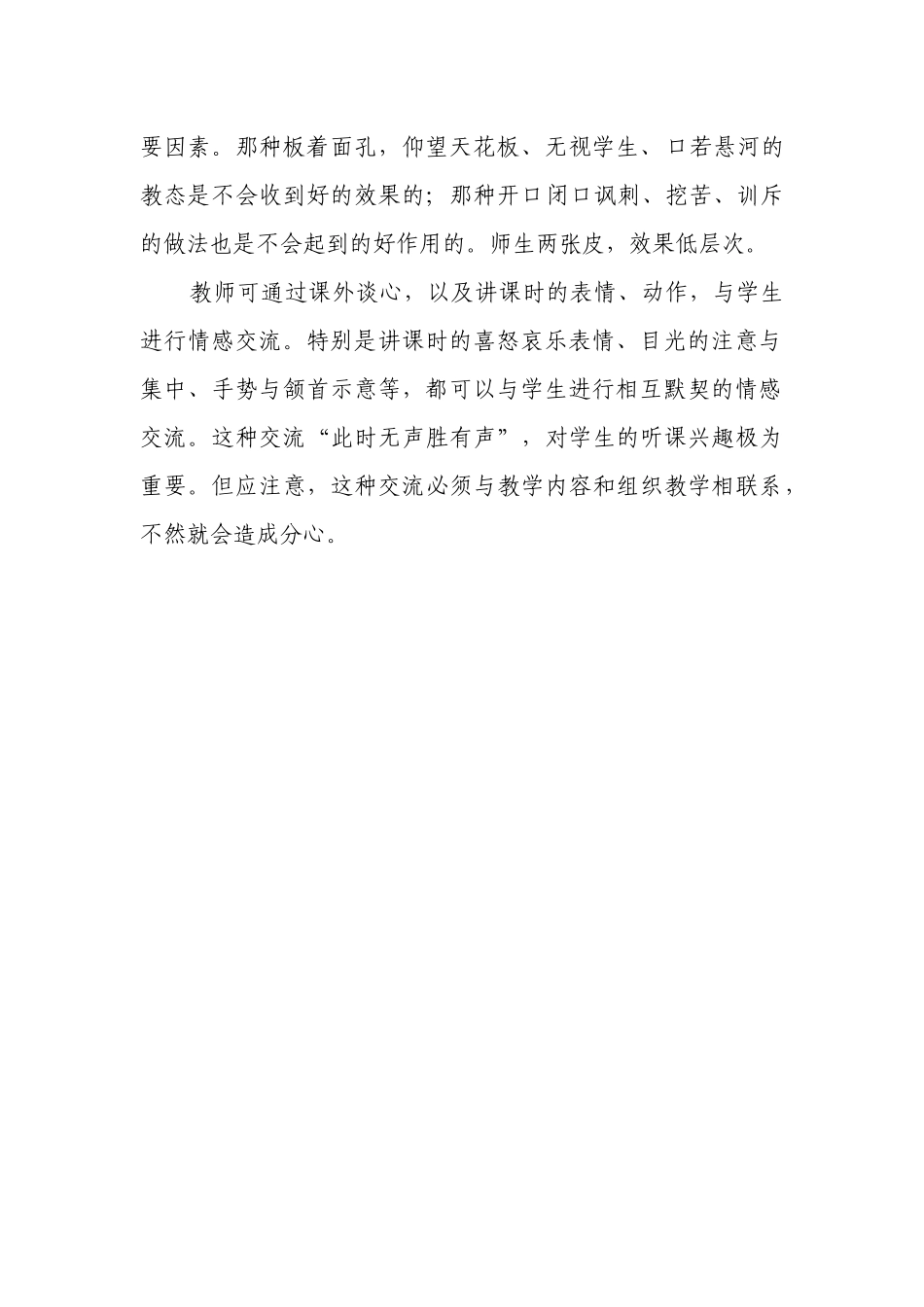 要因素。那种板着面孔，仰望天花板、无视学生、口若悬河的教态是不会收到好的效果的；那种开口闭口讽刺、挖苦、训斥的做法也是不会起到的好作用的。师生两张皮，效果低层次。

教师可通过课外谈心，以及讲课时的表情、动作，与学生进行情感交流。特别是讲课时的喜怒哀乐表情、目光的注意与集中、手势与颔首示意等，都可以与学生进行相互默契的情感交流。这种交流“此时无声胜有声”，对学生的听课兴趣极为重要。但应注意，这种交流必须与教学内容和组织教学相联系，不然就会造成分心。